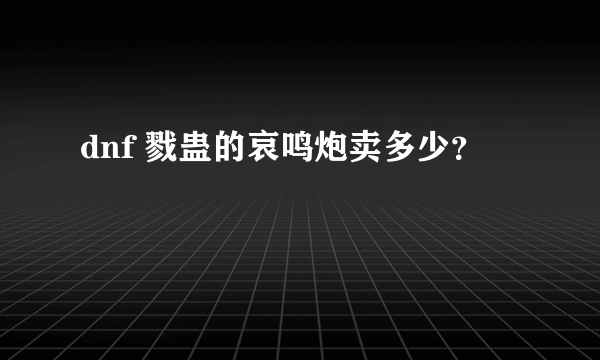 dnf 戮蛊的哀鸣炮卖多少？